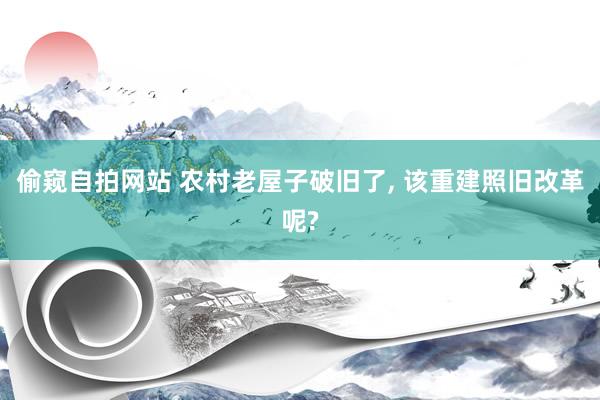 偷窥自拍网站 农村老屋子破旧了, 该重建照旧改革呢?